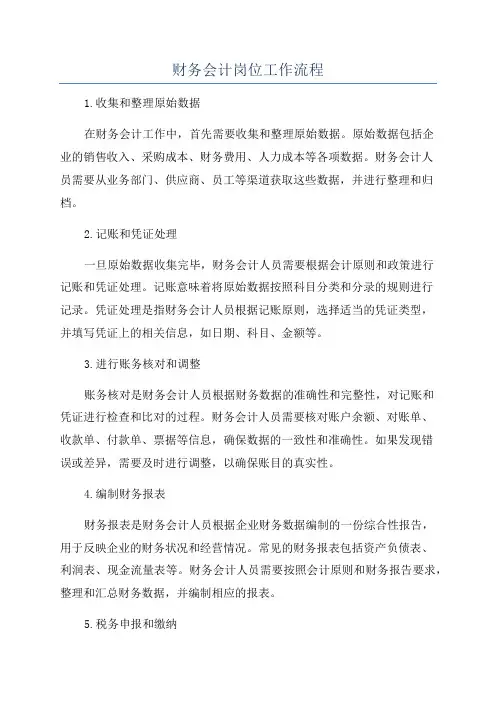 财务会计岗位工作流程

1.收集和整理原始数据

在财务会计工作中，首先需要收集和整理原始数据。原始数据包括企业的销售收入、采购成本、财务费用、人力成本等各项数据。财务会计人员需要从业务部门、供应商、员工等渠道获取这些数据，并进行整理和归档。

2.记账和凭证处理

一旦原始数据收集完毕，财务会计人员需要根据会计原则和政策进行记账和凭证处理。记账意味着将原始数据按照科目分类和分录的规则进行记录。凭证处理是指财务会计人员根据记账原则，选择适当的凭证类型，并填写凭证上的相关信息，如日期、科目、金额等。

3.进行账务核对和调整

账务核对是财务会计人员根据财务数据的准确性和完整性，对记账和凭证进行检查和比对的过程。财务会计人员需要核对账户余额、对账单、收款单、付款单、票据等信息，确保数据的一致性和准确性。如果发现错误或差异，需要及时进行调整，以确保账目的真实性。

4.编制财务报表

财务报表是财务会计人员根据企业财务数据编制的一份综合性报告，用于反映企业的财务状况和经营情况。常见的财务报表包括资产负债表、利润表、现金流量表等。财务会计人员需要按照会计原则和财务报告要求，整理和汇总财务数据，并编制相应的报表。

5.税务申报和缴纳